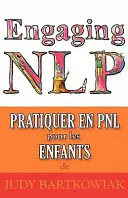 Engaging
NLP

PRATIQUER EN PNL
pour les
ENFANTS
de

JUDY BARTKOWIAK